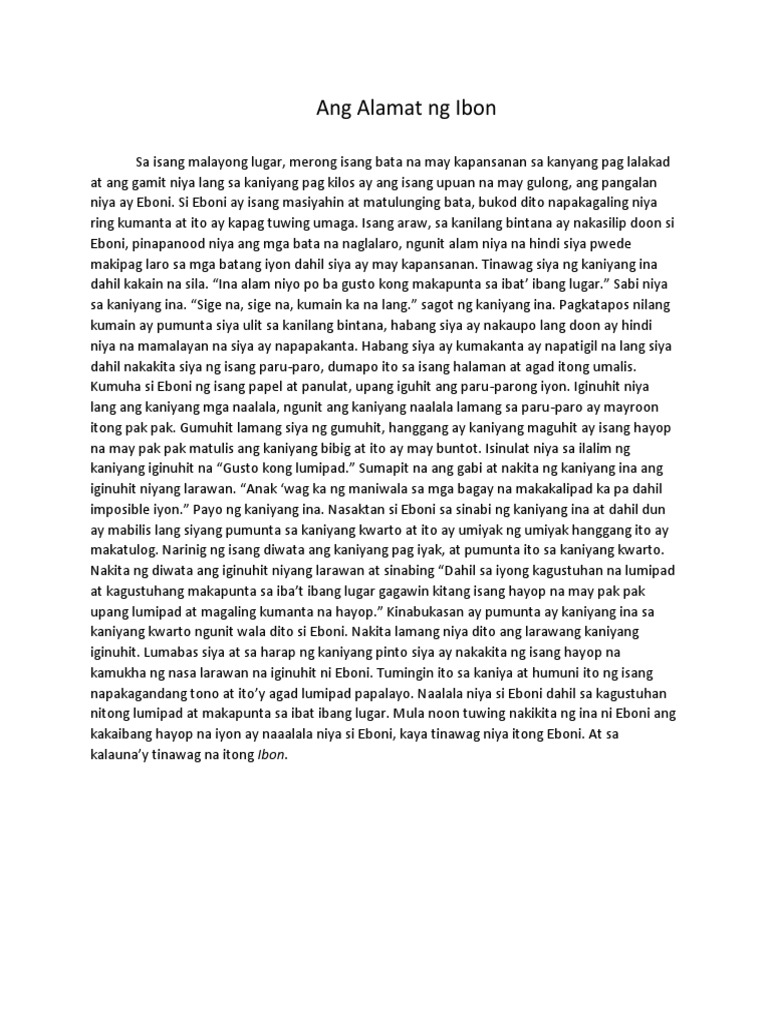 Ang Alamat ng Ibon

Sa isang malayong lugar, merong isang bata na may kapansanan sa kanyang pag lalakad at ang gamit niya lang sa kaniyang pag kilos ay ang isang upuan na may gulong, ang pangalan niya ay Eboni. Si Eboni ay isang masiyahin at matulunging bata, bukod dito napakagaling niya ring kumanta at ito ay kapag tuwing umaga. Isang araw, sa kanilang bintana ay nakasilip doon si Eboni, pinapanood niya ang mga bata na naglalaro, ngunit alam niya na hindi siya pwede makipag laro sa mga batang iyon dahil siya ay may kapansanan. Tinawag siya ng kaniyang ina dahil kakain na sila. “Ina alam niyo po ba gusto kong makapunta sa ibat’ ibang lugar.” Sabi niya sa kaniyang ina. “Sige na, sige na, kumain ka na lang.” sagot ng kaniyang ina. Pagkatapos nilang kumain ay pumunta siya ulit sa kanilang bintana, habang siya ay nakaupo lang doon ay hindi niya na mamalayan na siya ay napapakanta. Habang siya ay kumakanta ay napatigil na lang siya dahil nakakita siya ng isang paru-paro, dumapo ito sa isang halaman at agad itong umalis. Kumuha si Eboni ng isang papel at panulat, upang iguhit ang paru-parong iyon. Iginuhit niya lang ang kaniyang mga naalala, ngunit ang kaniyang naalala lamang sa paru-paro ay mayroon itong pak pak. Gumuhit lamang siya ng gumuhit, hanggang ay kaniyang maguhit ay isang hayop na may pak pak matulis ang kaniyang bibig at ito ay may buntot. Isinulat niya sa ilalim ng kaniyang iginuhit na “Gusto kong lumipad.” Sumapit na ang gabi at nakita ng kaniyang ina ang iginuhit niyang larawan. “Anak ‘wag ka ng maniwala sa mga bagay na makakalipad ka pa dahil imposible iyon.” Payo ng kaniyang ina. Nasaktan si Eboni sa sinabi ng kaniyang ina at dahil dun ay mabilis lang siyang pumunta sa kaniyang kwarto at ito ay umiyak ng umiyak hanggang ito ay makatulog. Narinig ng isang diwata ang kaniyang pag iyak, at pumunta ito sa kaniyang kwarto. Nakita ng diwata ang iginuhit niyang larawan at sinabing “Dahil sa iyong kagustuhan na lumipad at kagustuhang makapunta sa iba’t ibang lugar gagawin kitang isang hayop na may pak pak upang lumipad at magaling kumanta na hayop.” Kinabukasan ay pumunta ay kaniyang ina sa kaniyang kwarto ngunit wala dito si Eboni. Nakita lamang niya dito ang larawang kaniyang iginuhit. Lumabas siya at sa harap ng kaniyang pinto siya ay nakakita ng isang hayop na kamukha ng nasa larawan na iginuhit ni Eboni. Tumingin ito sa kaniya at humuni ito ng isang napakagandang tono at ito’y agad lumipad papalayo. Naalala niya si Eboni dahil sa kagustuhan nitong lumipad at makapunta sa ibat ibang lugar. Mula noon tuwing nakikita ng ina ni Eboni ang kakaibang hayop na iyon ay naaalala niya si Eboni, kaya tinawag niya itong Eboni. At sa kalauna’y tinawag na itong Ibon.